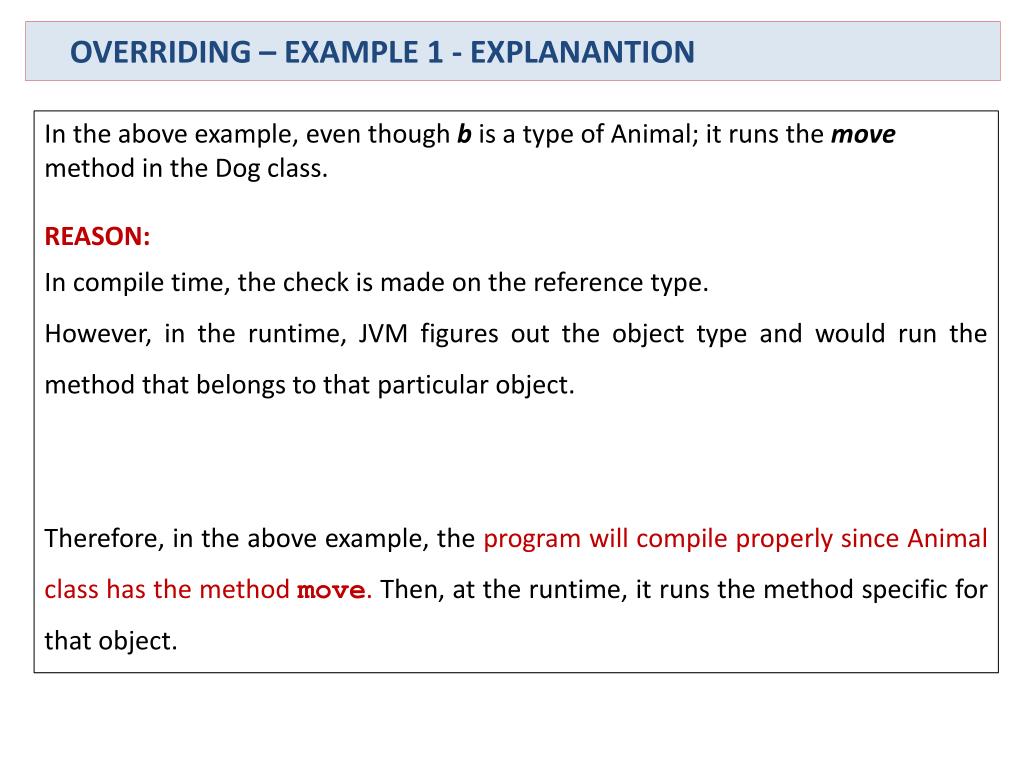 OVERRIDING – EXAMPLE 1 - EXPLANANTION

In the above example, even though b is a type of Animal; it runs the move method in the Dog class.

REASON:

In compile time, the check is made on the reference type.

However, in the runtime, JVM figures out the object type and would run the method that belongs to that particular object.

Therefore, in the above example, the program will compile properly since Animal class has the method move. Then, at the runtime, it runs the method specific for that object.